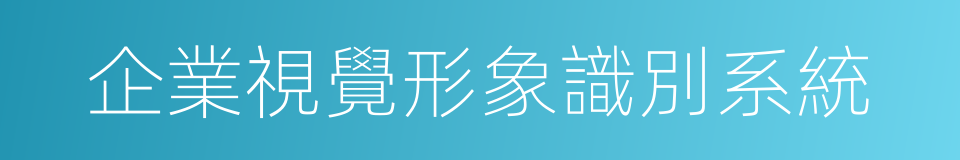 企業視覺形象識別系統